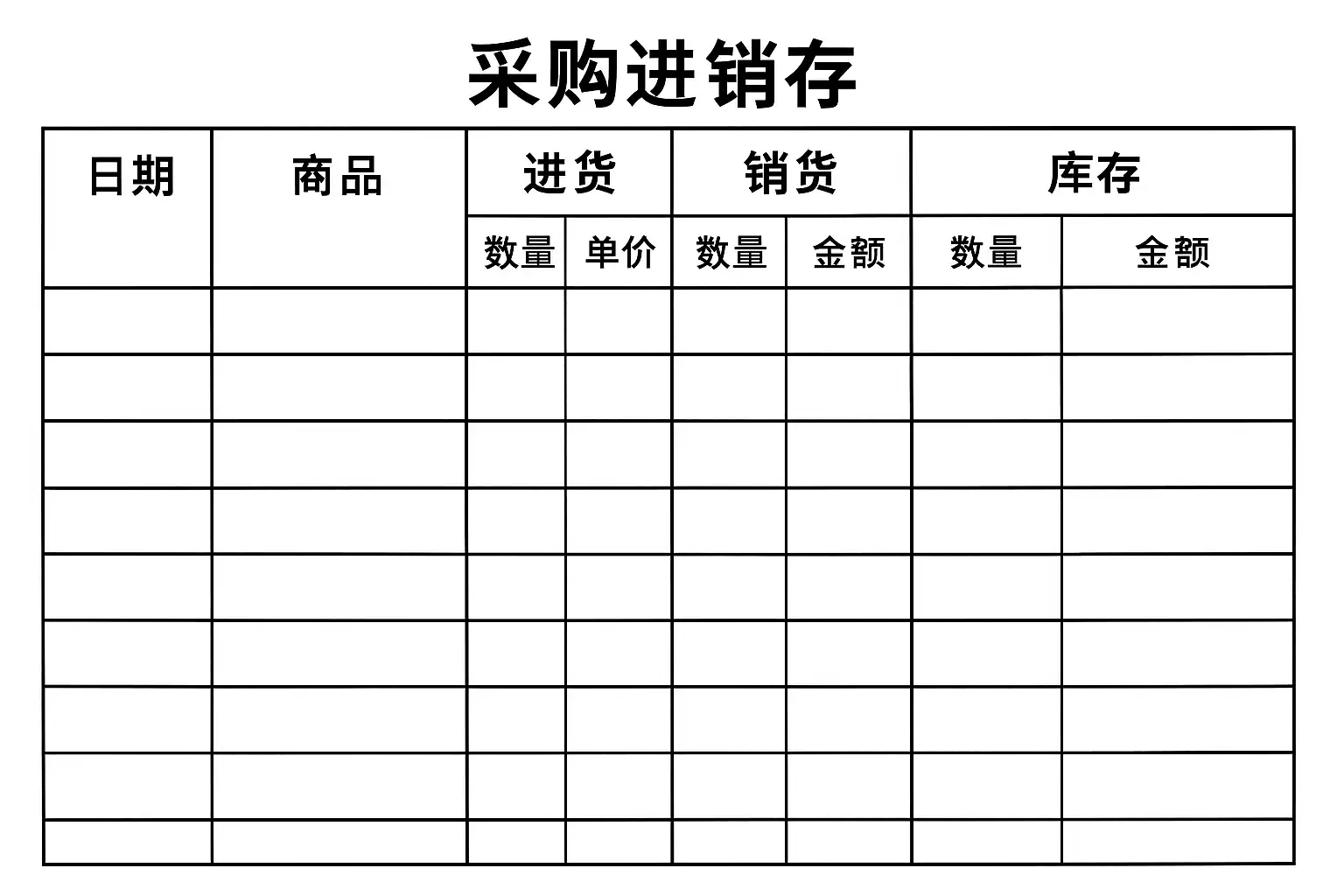 采购进销存

| 日期 | 商品 | 进货 | | 销货 | | 库存 | |
|---|---|---|---|---|---|---|---|
| | | 数量 | 单价 | 数量 | 金额 | 数量 | 金额 |
| | | | | | | | |
| | | | | | | | |
| | | | | | | | |
| | | | | | | | |
| | | | | | | | |
| | | | | | | | |
| | | | | | | | |
| | | | | | | | |
| | | | | | | | |